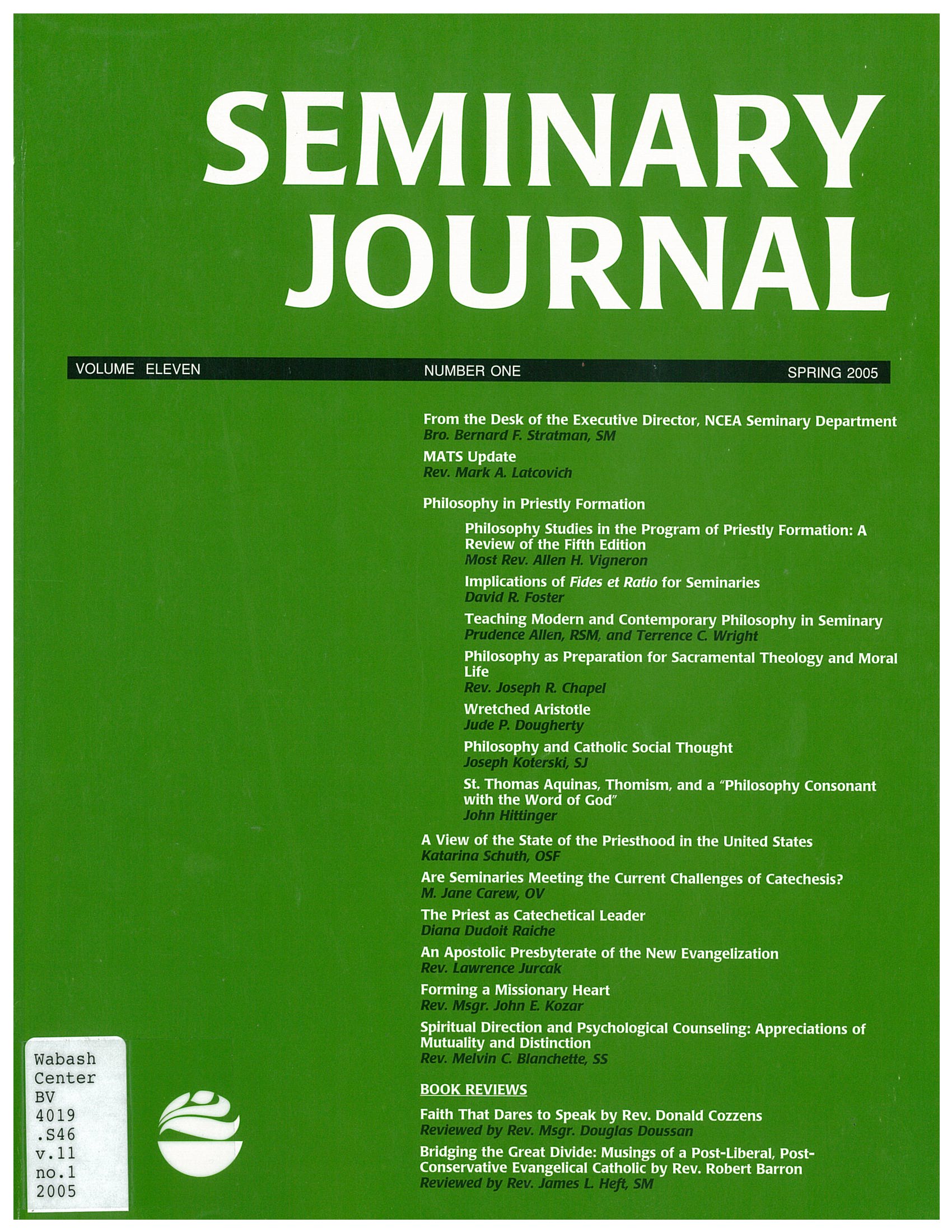 SEMINARY JOURNAL

VOLUME ELEVEN NUMBER ONE SPRING 2005

From the Desk of the Executive Director, NCEA Seminary Department
Bro. Bernard F. Stratman, SM

MATS Update
Rev. Mark A. Latcovich

Philosophy in Priestly Formation

Philosophy Studies in the Program of Priestly Formation: A Review of the Fifth Edition
Most Rev. Allen H. Vigneron

Implications of Fides et Ratio for Seminaries
David R. Foster

Teaching Modern and Contemporary Philosophy in Seminary
Prudence Allen, RSM, and Terrence C. Wright

Philosophy as Preparation for Sacramental Theology and Moral Life
Rev. Joseph R. Chapel

Wretched Aristotle
Jude P. Dougherty

Philosophy and Catholic Social Thought
Joseph Koterski, SJ

St. Thomas Aquinas, Thomism, and a "Philosophy Consonant with the Word of God"
John Hittinger

A View of the State of the Priesthood in the United States
Katarina Schuth, OSF

Are Seminaries Meeting the Current Challenges of Catechesis?
M. Jane Carew, OV

The Priest as Catechetical Leader
Diana Dudoit Raiche

An Apostolic Presbyterate of the New Evangelization
Rev. Lawrence Jurcak

Forming a Missionary Heart
Rev. Msgr. John E. Kozar

Spiritual Direction and Psychological Counseling: Appreciations of Mutuality and Distinction
Rev. Melvin C. Blanchette, SS

BOOK REVIEWS

Faith That Dares to Speak by Rev. Donald Cozzens
Reviewed by Rev. Msgr. Douglas Doussan

Bridging the Great Divide: Musings of a Post-Liberal, Post-Conservative Evangelical Catholic by Rev. Robert Barron
Reviewed by Rev. James L. Heft, SM

Wabash
Center
BV
4019
.S46
v.11
no.1
2005